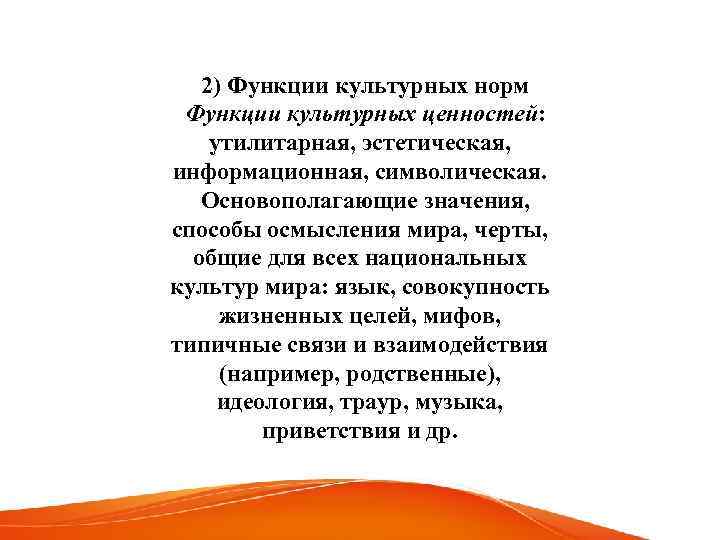 2) Функции культурных норм

Функции культурных ценностей: утилитарная, эстетическая, информационная, символическая. Основополагающие значения, способы осмысления мира, черты, общие для всех национальных культур мира: язык, совокупность жизненных целей, мифов, типичные связи и взаимодействия (например, родственные), идеология, траур, музыка, приветствия и др.